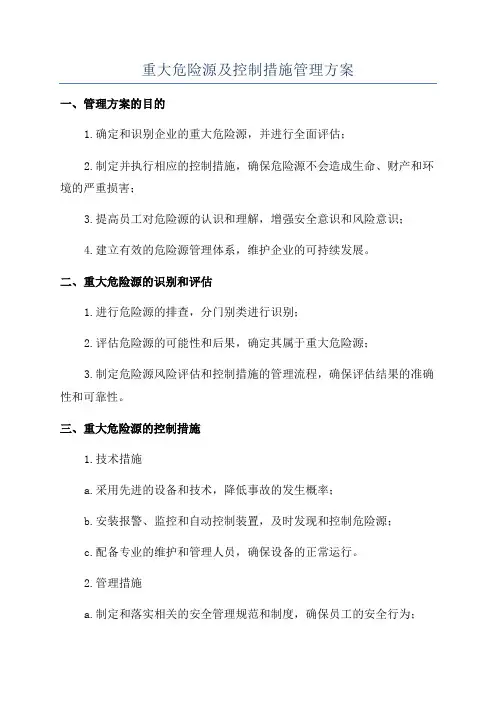 重大危险源及控制措施管理方案

一、管理方案的目的

1.确定和识别企业的重大危险源，并进行全面评估；

2.制定并执行相应的控制措施，确保危险源不会造成生命、财产和环境的严重损害；

3.提高员工对危险源的认识和理解，增强安全意识和风险意识；

4.建立有效的危险源管理体系，维护企业的可持续发展。

二、重大危险源的识别和评估

1.进行危险源的排查，分门别类进行识别；

2.评估危险源的可能性和后果，确定其属于重大危险源；

3.制定危险源风险评估和控制措施的管理流程，确保评估结果的准确性和可靠性。

三、重大危险源的控制措施

1.技术措施

a.采用先进的设备和技术，降低事故的发生概率；

b.安装报警、监控和自动控制装置，及时发现和控制危险源；

c.配备专业的维护和管理人员，确保设备的正常运行。

2.管理措施

a.制定和落实相关的安全管理规范和制度，确保员工的安全行为；